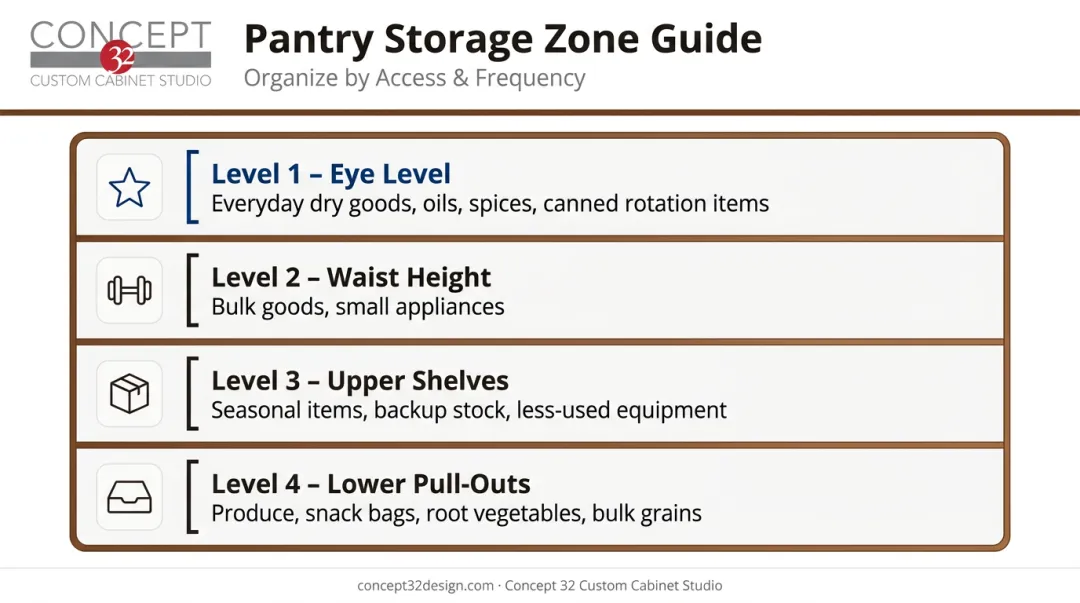 CONCEPT 32
CUSTOM CABINET STUDIO

Pantry Storage Zone Guide
Organize by Access & Frequency

Level 1 – Eye Level
Everyday dry goods, oils, spices, canned rotation items

Level 2 – Waist Height
Bulk goods, small appliances

Level 3 – Upper Shelves
Seasonal items, backup stock, less-used equipment

Level 4 – Lower Pull-Outs
Produce, snack bags, root vegetables, bulk grains

concept32design.com · Concept 32 Custom Cabinet Studio